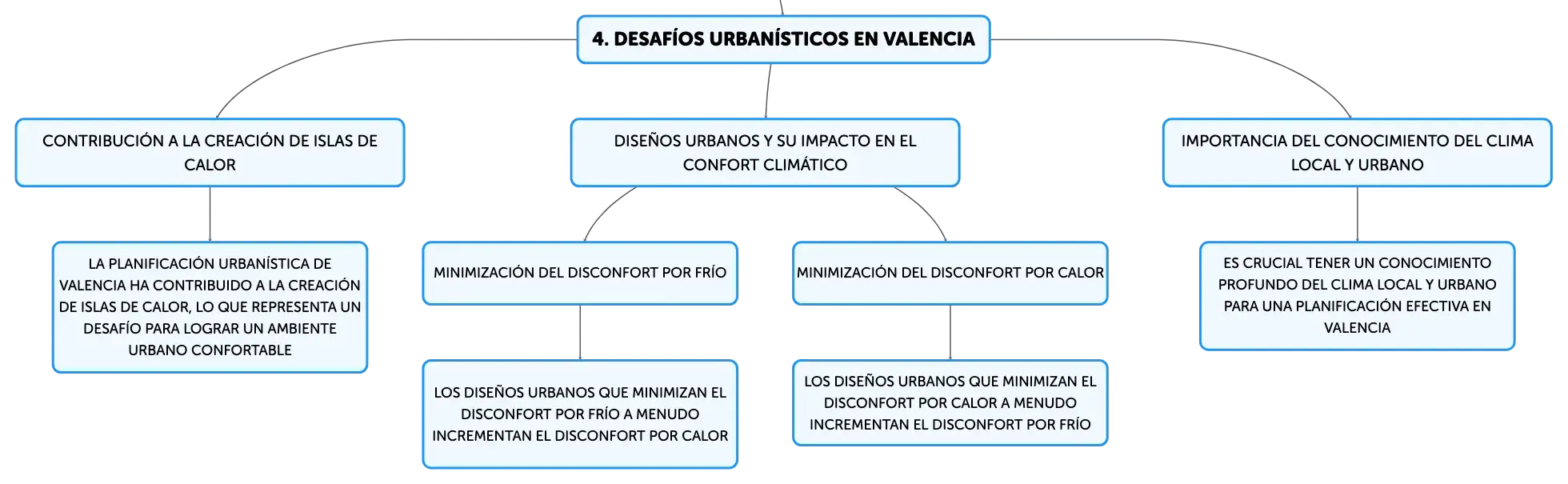 4. DESAFÍOS URBANÍSTICOS EN VALENCIA

CONTRIBUCIÓN A LA CREACIÓN DE ISLAS DE CALOR

LA PLANIFICACIÓN URBANÍSTICA DE VALENCIA HA CONTRIBUIDO A LA CREACIÓN DE ISLAS DE CALOR, LO QUE REPRESENTA UN DESAFÍO PARA LOGRAR UN AMBIENTE URBANO CONFORTABLE

DISEÑOS URBANOS Y SU IMPACTO EN EL CONFORT CLIMÁTICO

MINIMIZACIÓN DEL DISCONFORT POR FRÍO

LOS DISEÑOS URBANOS QUE MINIMIZAN EL DISCONFORT POR FRÍO A MENUDO INCREMENTAN EL DISCONFORT POR CALOR

MINIMIZACIÓN DEL DISCONFORT POR CALOR

LOS DISEÑOS URBANOS QUE MINIMIZAN EL DISCONFORT POR CALOR A MENUDO INCREMENTAN EL DISCONFORT POR FRÍO

IMPORTANCIA DEL CONOCIMIENTO DEL CLIMA LOCAL Y URBANO

ES CRUCIAL TENER UN CONOCIMIENTO PROFUNDO DEL CLIMA LOCAL Y URBANO PARA UNA PLANIFICACIÓN EFECTIVA EN VALENCIA